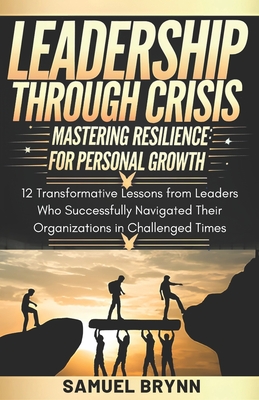 LEADERSHIP THROUGH CRISIS

MASTERING RESILIENCE: FOR PERSONAL GROWTH

12 Transformative Lessons from Leaders Who Successfully Navigated Their Organizations in Challenged Times

SAMUEL BRYNN